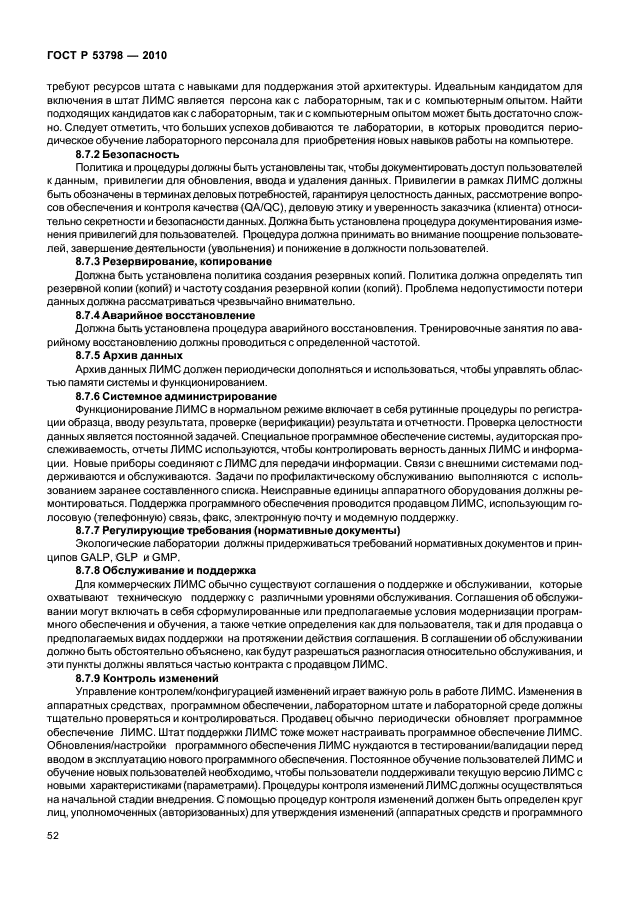 ГОСТ Р 53798 — 2010

требуют ресурсов штата с навыками для поддержания этой архитектуры. Идеальным кандидатом для включения в штат ЛИМС является персона как с лабораторным, так и с компьютерным опытом. Найти подходящих кандидатов как с лабораторным, так и с компьютерным опытом может быть достаточно сложно. Следует отметить, что больших успехов добиваются те лаборатории, в которых проводится периодическое обучение лабораторного персонала для приобретения новых навыков работы на компьютере.

8.7.2 Безопасность

Политика и процедуры должны быть установлены так, чтобы документировать доступ пользователей к данным, привилегии для обновления, ввода и удаления данных. Привилегии в рамках ЛИМС должны быть обозначены в терминах деловых потребностей, гарантируя целостность данных, рассмотрение вопросов обеспечения и контроля качества (QA/QC), деловую этику и уверенность заказчика (клиента) относительно секретности и безопасности данных. Должна быть установлена процедура документирования изменения привилегий для пользователей. Процедура должна принимать во внимание поощрение пользователей, завершение деятельности (увольнения) и понижение в должности пользователей.

8.7.3 Резервирование, копирование

Должна быть установлена политика создания резервных копий. Политика должна определять тип резервной копии (копий) и частоту создания резервной копии (копий). Проблема недопустимости потери данных должна рассматриваться чрезвычайно внимательно.

8.7.4 Аварийное восстановление

Должна быть установлена процедура аварийного восстановления. Тренировочные занятия по аварийному восстановлению должны проводиться с определенной частотой.

8.7.5 Архив данных

Архив данных ЛИМС должен периодически дополняться и использоваться, чтобы управлять областью памяти системы и функционированием.

8.7.6 Системное администрирование

Функционирование ЛИМС в нормальном режиме включает в себя рутинные процедуры по регистрации образца, вводу результата, проверке (верификации) результата и отчетности. Проверка целостности данных является постоянной задачей. Специальное программное обеспечение системы, аудиторская прослеживаемость, отчеты ЛИМС используются, чтобы контролировать верность данных ЛИМС и информации. Новые приборы соединяют с ЛИМС для передачи информации. Связи с внешними системами поддерживаются и обслуживаются. Задачи по профилактическому обслуживанию выполняются с использованием заранее составленного списка. Неисправные единицы аппаратного оборудования должны ремонтироваться. Поддержка программного обеспечения проводится продавцом ЛИМС, использующим голосовую (телефонную) связь, факс, электронную почту и модемную поддержку.

8.7.7 Регулирующие требования (нормативные документы)

Экологические лаборатории должны придерживаться требований нормативных документов и принципов GALP, GLP и GMP.

8.7.8 Обслуживание и поддержка

Для коммерческих ЛИМС обычно существуют соглашения о поддержке и обслуживании, которые охватывают техническую поддержку с различными уровнями обслуживания. Соглашения об обслуживании могут включать в себя сформулированные или предполагаемые условия модернизации программного обеспечения и обучения, а также четкие определения как для пользователя, так и для продавца о предполагаемых видах поддержки на протяжении действия соглашения. В соглашении об обслуживании должно быть обстоятельно объяснено, как будут разрешаться разногласия относительно обслуживания, и эти пункты должны являться частью контракта с продавцом ЛИМС.

8.7.9 Контроль изменений

Управление контролем/конфигурацией изменений играет важную роль в работе ЛИМС. Изменения в аппаратных средствах, программном обеспечении, лабораторном штате и лабораторной среде должны тщательно проверяться и контролироваться. Продавец обычно периодически обновляет программное обеспечение ЛИМС. Штат поддержки ЛИМС тоже может настраивать программное обеспечение ЛИМС. Обновления/настройки программного обеспечения ЛИМС нуждаются в тестировании/валидации перед вводом в эксплуатацию нового программного обеспечения. Постоянное обучение пользователей ЛИМС и обучение новых пользователей необходимо, чтобы пользователи поддерживали текущую версию ЛИМС с новыми характеристиками (параметрами). Процедуры контроля изменений ЛИМС должны осуществляться на начальной стадии внедрения. С помощью процедур контроля изменений должен быть определен круг лиц, уполномоченных (авторизованных) для утверждения изменений (аппаратных средств и программного

52